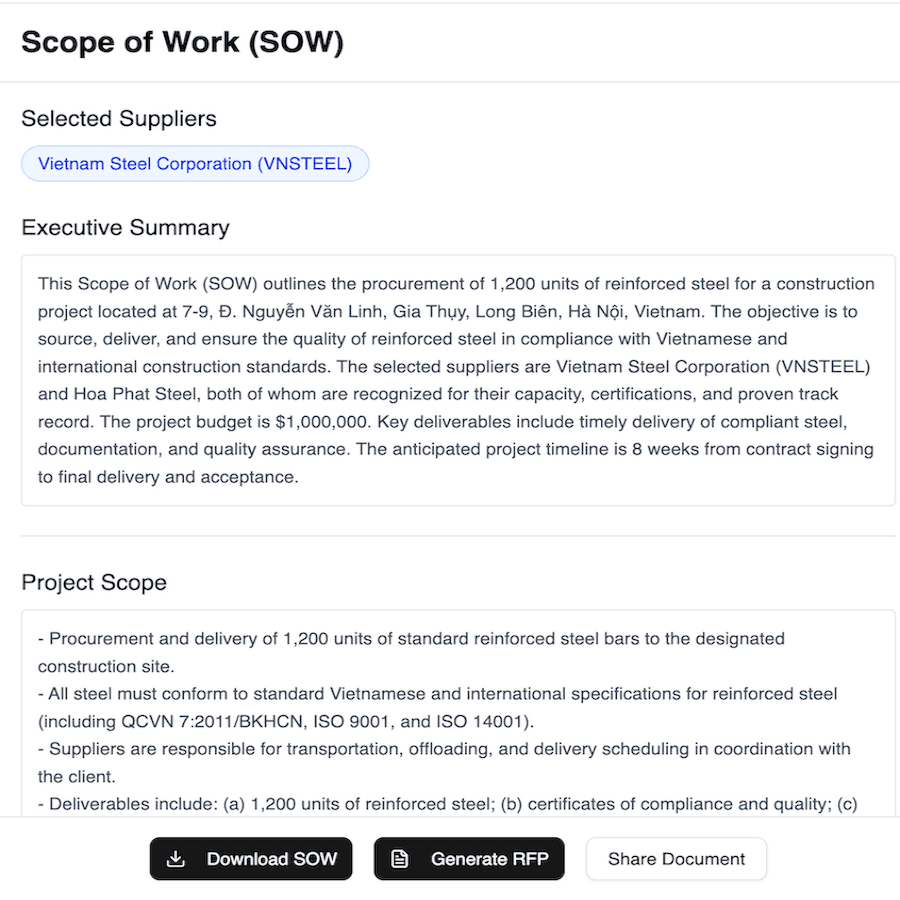 Scope of Work (SOW)

Selected Suppliers

Vietnam Steel Corporation (VNSTEEL)

Executive Summary

This Scope of Work (SOW) outlines the procurement of 1,200 units of reinforced steel for a construction project located at 7-9, Đ. Nguyễn Văn Linh, Gia Thụy, Long Biên, Hà Nội, Vietnam. The objective is to source, deliver, and ensure the quality of reinforced steel in compliance with Vietnamese and international construction standards. The selected suppliers are Vietnam Steel Corporation (VNSTEEL) and Hoa Phat Steel, both of whom are recognized for their capacity, certifications, and proven track record. The project budget is $1,000,000. Key deliverables include timely delivery of compliant steel, documentation, and quality assurance. The anticipated project timeline is 8 weeks from contract signing to final delivery and acceptance.

Project Scope

- Procurement and delivery of 1,200 units of standard reinforced steel bars to the designated construction site.
- All steel must conform to standard Vietnamese and international specifications for reinforced steel (including QCVN 7:2011/BKHCN, ISO 9001, and ISO 14001).
- Suppliers are responsible for transportation, offloading, and delivery scheduling in coordination with the client.
- Deliverables include: (a) 1,200 units of reinforced steel; (b) certificates of compliance and quality; (c)

Download SOW
Generate RFP
Share Document